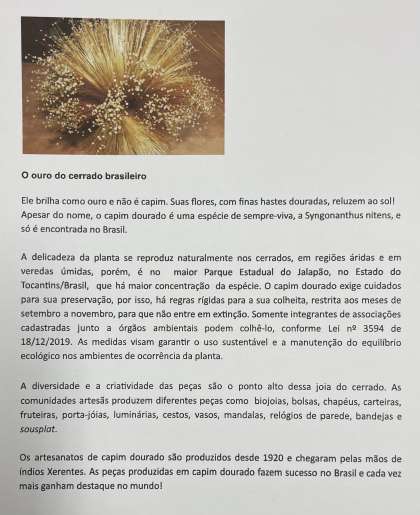 O ouro do cerrado brasileiro

Ele brilha como ouro e não é capim. Suas flores, com finas hastes douradas, reluzem ao sol! Apesar do nome, o capim dourado é uma espécie de sempre-viva, a Syngonanthus nitens, e só é encontrada no Brasil.

A delicadeza da planta se reproduz naturalmente nos cerrados, em regiões áridas e em veredas úmidas, porém, é no maior Parque Estadual do Jalapão, no Estado do Tocantins/Brasil, que há maior concentração da espécie. O capim dourado exige cuidados para sua preservação, por isso, há regras rígidas para a sua colheita, restrita aos meses de setembro a novembro, para que não entre em extinção. Somente integrantes de associações cadastradas junto a órgãos ambientais podem colhê-lo, conforme Lei nº 3594 de 18/12/2019. As medidas visam garantir o uso sustentável e a manutenção do equilíbrio ecológico nos ambientes de ocorrência da planta.

A diversidade e a criatividade das peças são o ponto alto dessa joia do cerrado. As comunidades artesãs produzem diferentes peças como biojoias, bolsas, chapéus, carteiras, fruteiras, porta-jóias, luminárias, cestos, vasos, mandalas, relógios de parede, bandejas e sousplat.

Os artesanatos de capim dourado são produzidos desde 1920 e chegaram pelas mãos de índios Xerentes. As peças produzidas em capim dourado fazem sucesso no Brasil e cada vez mais ganham destaque no mundo!